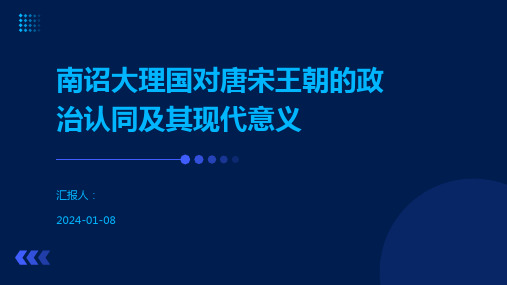 南诏大理国对唐宋王朝的政治认同及其现代意义

汇报人：

2024-01-08